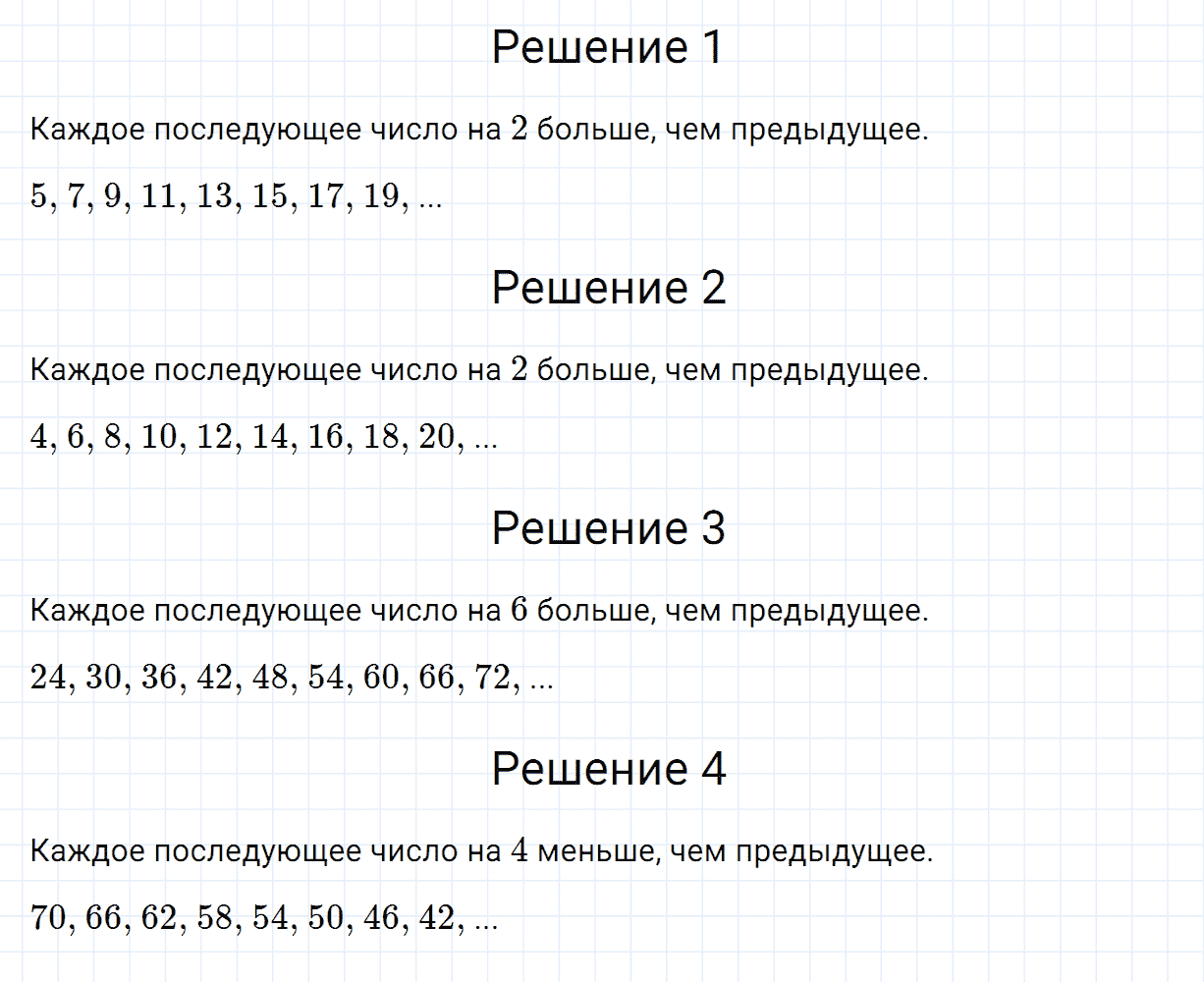 Решение 1

Каждое последующее число на $2$ больше, чем предыдущее.

$5, 7, 9, 11, 13, 15, 17, 19, ...$

Решение 2

Каждое последующее число на $2$ больше, чем предыдущее.

$4, 6, 8, 10, 12, 14, 16, 18, 20, ...$

Решение 3

Каждое последующее число на $6$ больше, чем предыдущее.

$24, 30, 36, 42, 48, 54, 60, 66, 72, ...$

Решение 4

Каждое последующее число на $4$ меньше, чем предыдущее.

$70, 66, 62, 58, 54, 50, 46, 42, ...$